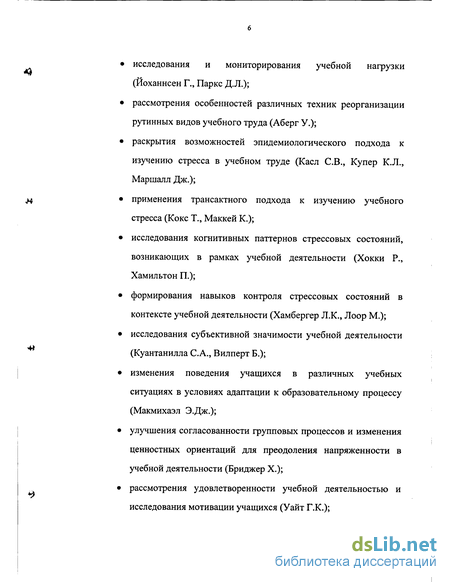 6

• исследования и мониторирования учебной нагрузки (Йоханнсен Г., Паркс Д.Л.);

• рассмотрения особенностей различных техник реорганизации рутинных видов учебного труда (Аберг У.);

• раскрытия возможностей эпидемиологического подхода к изучению стресса в учебном труде (Касл С.В., Купер К.Л., Маршалл Дж.);

• применения трансактного подхода к изучению учебного стресса (Кокс Т., Маккей К.);

• исследования когнитивных паттернов стрессовых состояний, возникающих в рамках учебной деятельности (Хокки Р., Хамильтон П.);

• формирования навыков контроля стрессовых состояний в контексте учебной деятельности (Хамбергер Л.К., Лоор М.);

• исследования субъективной значимости учебной деятельности (Куантанилла С.А., Вилперт Б.);

• изменения поведения учащихся в различных учебных ситуациях в условиях адаптации к образовательному процессу (Макмихаэл Э.Дж.);

• улучшения согласованности групповых процессов и изменения ценностных ориентаций для преодоления напряженности в учебной деятельности (Бриджер Х.);

• рассмотрения удовлетворенности учебной деятельностью и исследования мотивации учащихся (Уайт Г.К.);

dsLib.net
библиотека диссертаций